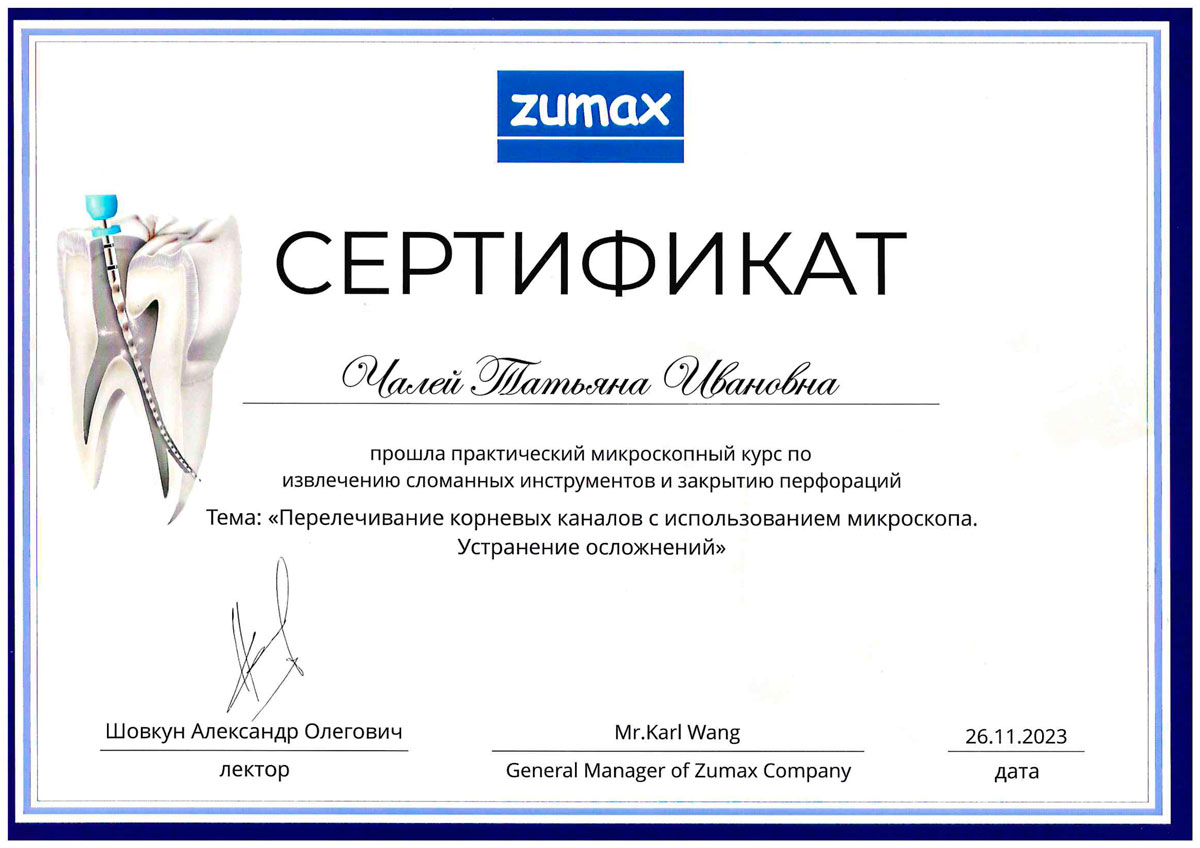 zumax

СЕРТИФИКАТ

Чалей Татьяна Ивановна

прошла практический микроскопный курс по извлечению сломанных инструментов и закрытию перфораций

Тема: «Перелечивание корневых каналов с использованием микроскопа. Устранение осложнений»

Шовкун Александр Олегович
лектор

Mr.Karl Wang
General Manager of Zumax Company

26.11.2023
дата